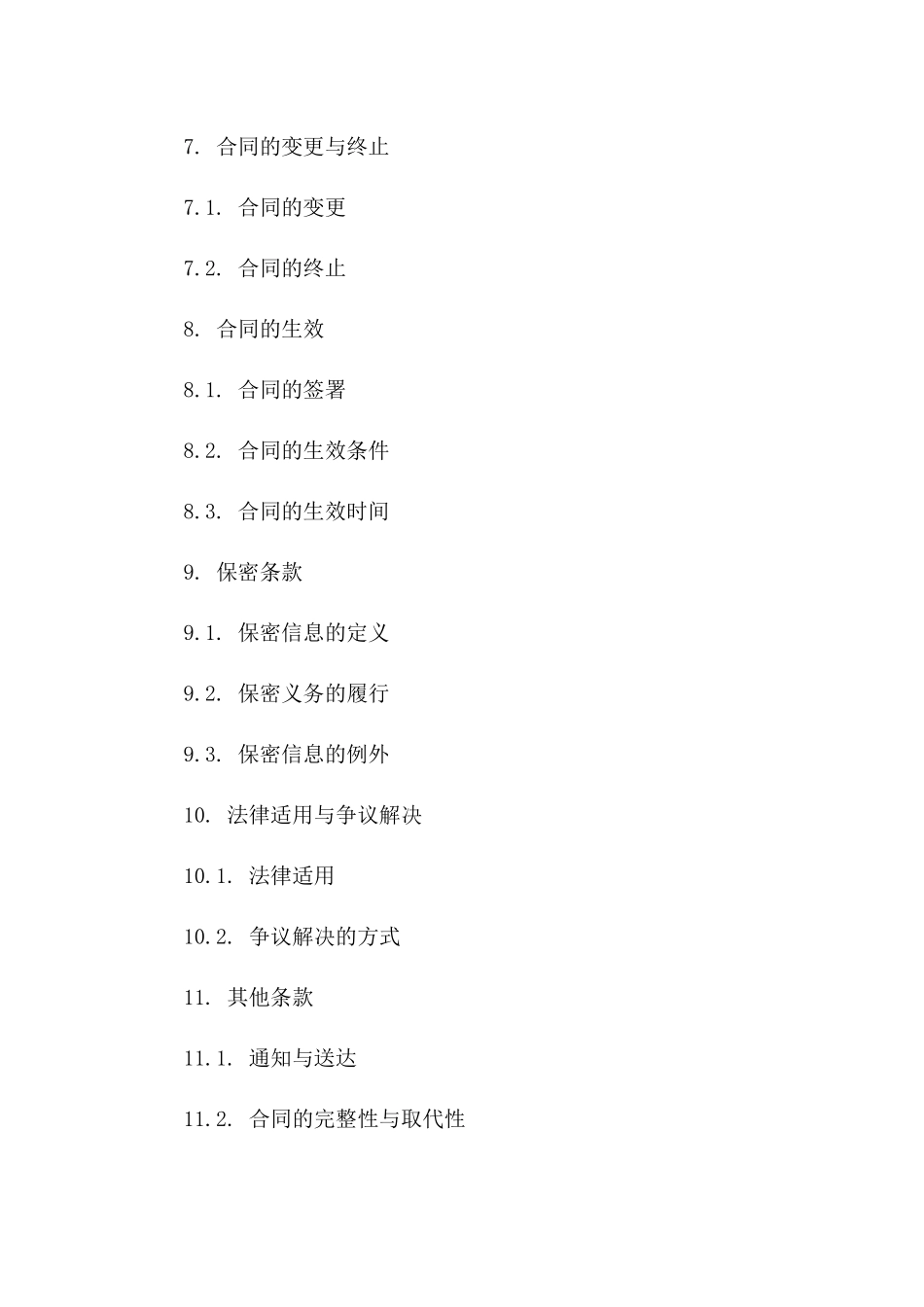 7. 合同的变更与终止

7.1. 合同的变更

7.2. 合同的终止

8. 合同的生效

8.1. 合同的签署

8.2. 合同的生效条件

8.3. 合同的生效时间

9. 保密条款

9.1. 保密信息的定义

9.2. 保密义务的履行

9.3. 保密信息的例外

10. 法律适用与争议解决

10.1. 法律适用

10.2. 争议解决的方式

11. 其他条款

11.1. 通知与送达

11.2. 合同的完整性与取代性